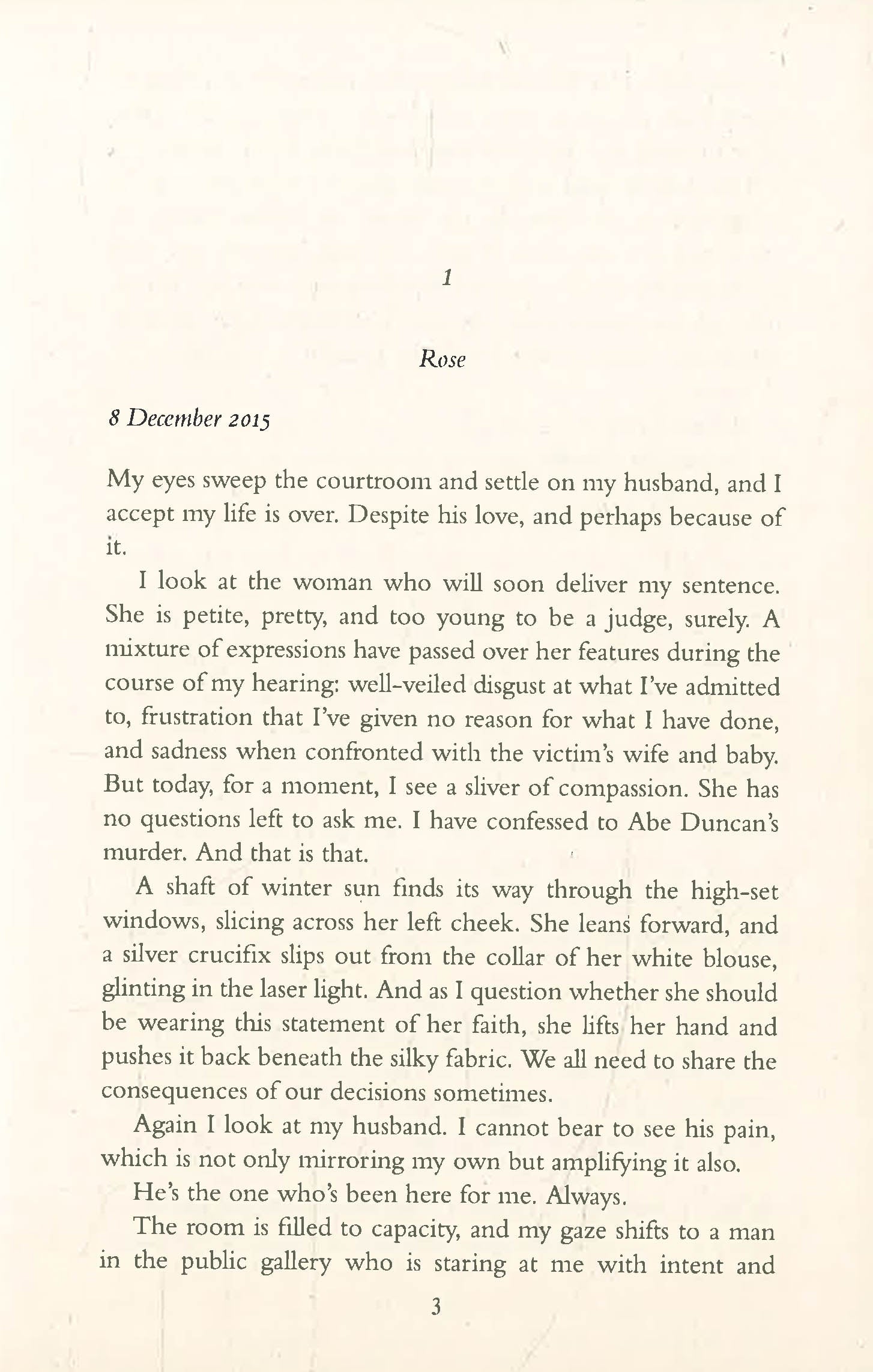 1

Rose

8 December 2015

My eyes sweep the courtroom and settle on my husband, and I accept my life is over. Despite his love, and perhaps because of it.

I look at the woman who will soon deliver my sentence. She is petite, pretty, and too young to be a judge, surely. A mixture of expressions have passed over her features during the course of my hearing: well-veiled disgust at what I've admitted to, frustration that I've given no reason for what I have done, and sadness when confronted with the victim's wife and baby. But today, for a moment, I see a sliver of compassion. She has no questions left to ask me. I have confessed to Abe Duncan's murder. And that is that.

A shaft of winter sun finds its way through the high-set windows, slicing across her left cheek. She leans forward, and a silver crucifix slips out from the collar of her white blouse, glinting in the laser light. And as I question whether she should be wearing this statement of her faith, she lifts her hand and pushes it back beneath the silky fabric. We all need to share the consequences of our decisions sometimes.

Again I look at my husband. I cannot bear to see his pain, which is not only mirroring my own but amplifying it also.

He's the one who's been here for me. Always.

The room is filled to capacity, and my gaze shifts to a man in the public gallery who is staring at me with intent and

3